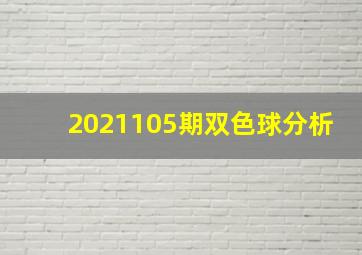 2021105期双色球分析